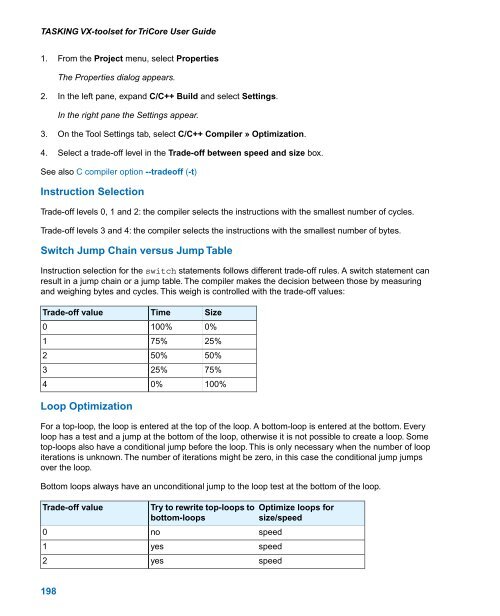 TASKING VX-toolset for TriCore User Guide

1. From the Project menu, select Properties

The Properties dialog appears.

2. In the left pane, expand C/C++ Build and select Settings.

In the right pane the Settings appear.

3. On the Tool Settings tab, select C/C++ Compiler » Optimization.

4. Select a trade-off level in the Trade-off between speed and size box.

See also C compiler option --tradeoff (-t)

Instruction Selection

Trade-off levels 0, 1 and 2: the compiler selects the instructions with the smallest number of cycles.

Trade-off levels 3 and 4: the compiler selects the instructions with the smallest number of bytes.

Switch Jump Chain versus Jump Table

Instruction selection for the switch statements follows different trade-off rules. A switch statement can result in a jump chain or a jump table. The compiler makes the decision between those by measuring and weighing bytes and cycles. This weigh is controlled with the trade-off values:

| Trade-off value | Time | Size |
|---|---|---|
| 0 | 100% | 0% |
| 1 | 75% | 25% |
| 2 | 50% | 50% |
| 3 | 25% | 75% |
| 4 | 0% | 100% |

Loop Optimization

For a top-loop, the loop is entered at the top of the loop. A bottom-loop is entered at the bottom. Every loop has a test and a jump at the bottom of the loop, otherwise it is not possible to create a loop. Some top-loops also have a conditional jump before the loop. This is only necessary when the number of loop iterations is unknown. The number of iterations might be zero, in this case the conditional jump jumps over the loop.

Bottom loops always have an unconditional jump to the loop test at the bottom of the loop.

| Trade-off value | Try to rewrite top-loops to bottom-loops | Optimize loops for size/speed |
|---|---|---|
| 0 | no | speed |
| 1 | yes | speed |
| 2 | yes | speed |

198